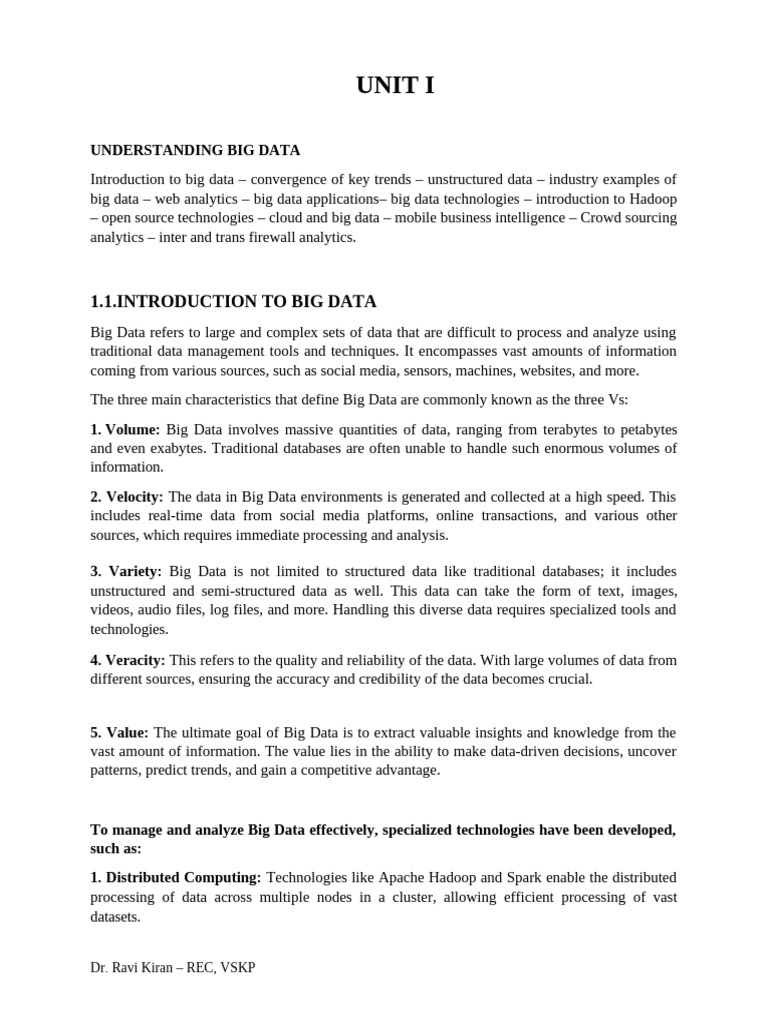 UNIT I

UNDERSTANDING BIG DATA

Introduction to big data – convergence of key trends – unstructured data – industry examples of big data – web analytics – big data applications– big data technologies – introduction to Hadoop – open source technologies – cloud and big data – mobile business intelligence – Crowd sourcing analytics – inter and trans firewall analytics.

1.1.INTRODUCTION TO BIG DATA

Big Data refers to large and complex sets of data that are difficult to process and analyze using traditional data management tools and techniques. It encompasses vast amounts of information coming from various sources, such as social media, sensors, machines, websites, and more.

The three main characteristics that define Big Data are commonly known as the three Vs:

1. Volume: Big Data involves massive quantities of data, ranging from terabytes to petabytes and even exabytes. Traditional databases are often unable to handle such enormous volumes of information.

2. Velocity: The data in Big Data environments is generated and collected at a high speed. This includes real-time data from social media platforms, online transactions, and various other sources, which requires immediate processing and analysis.

3. Variety: Big Data is not limited to structured data like traditional databases; it includes unstructured and semi-structured data as well. This data can take the form of text, images, videos, audio files, log files, and more. Handling this diverse data requires specialized tools and technologies.

4. Veracity: This refers to the quality and reliability of the data. With large volumes of data from different sources, ensuring the accuracy and credibility of the data becomes crucial.

5. Value: The ultimate goal of Big Data is to extract valuable insights and knowledge from the vast amount of information. The value lies in the ability to make data-driven decisions, uncover patterns, predict trends, and gain a competitive advantage.

To manage and analyze Big Data effectively, specialized technologies have been developed, such as:

1. Distributed Computing: Technologies like Apache Hadoop and Spark enable the distributed processing of data across multiple nodes in a cluster, allowing efficient processing of vast datasets.

Dr. Ravi Kiran – REC, VSKP